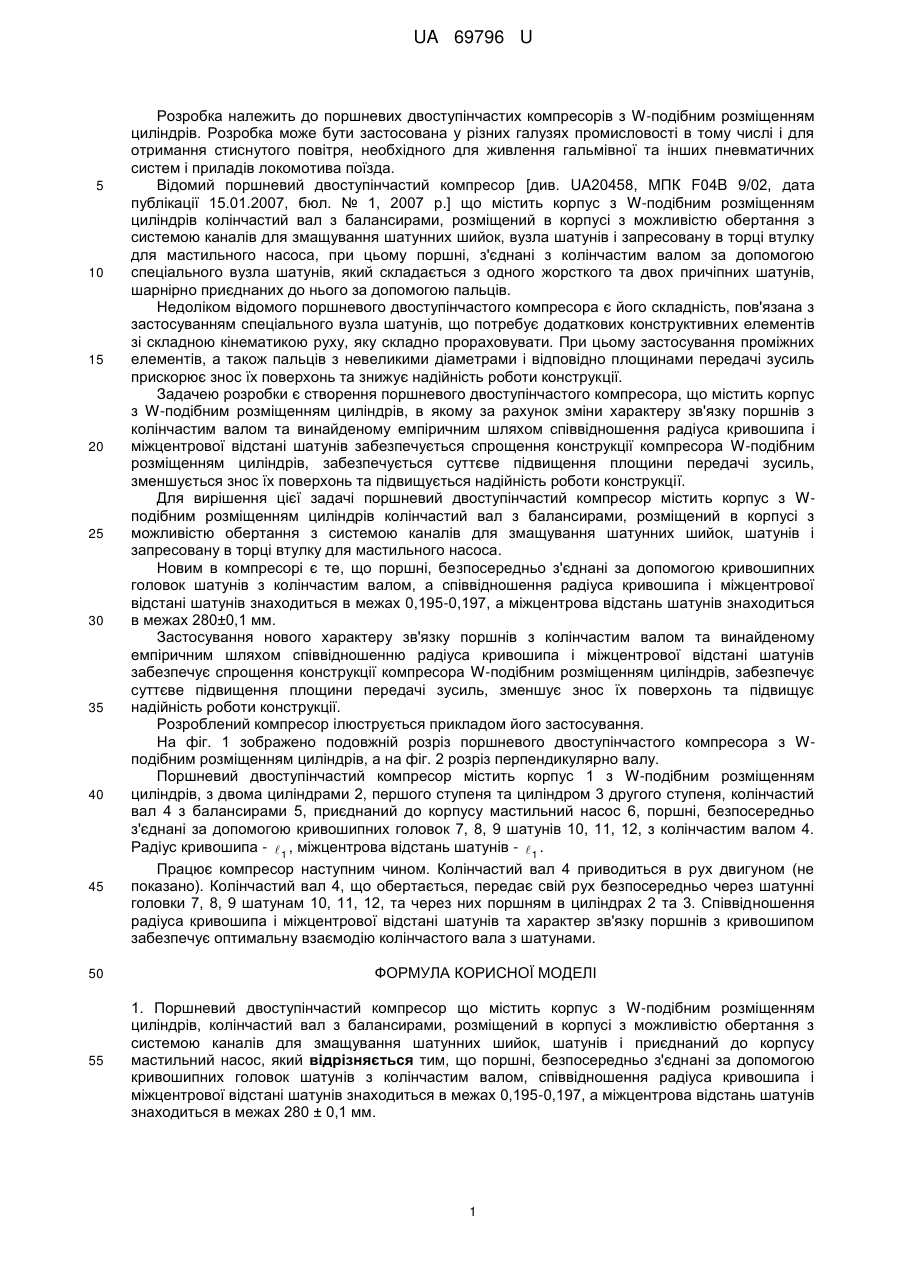 UA 69796 U

Розробка належить до поршневих двоступінчастих компресорів з W-подібним розміщенням циліндрів. Розробка може бути застосована у різних галузях промисловості в тому числі і для отримання стиснутого повітря, необхідного для живлення гальмівної та інших пневматичних систем і приладів локомотива поїзда.

5 Відомий поршневий двоступінчастий компресор [див. UA20458, МПК F04B 9/02, дата публікації 15.01.2007, бюл. № 1, 2007 р.] що містить корпус з W-подібним розміщенням циліндрів колінчастий вал з балансирами, розміщений в корпусі з можливістю обертання з системою каналів для змащування шатунних шийок, вузла шатунів і запресовану в торці втулку для мастильного насоса, при цьому поршні, з'єднані з колінчастим валом за допомогою 10 спеціального вузла шатунів, який складається з одного жорсткого та двох причіпних шатунів, шарнірно приєднаних до нього за допомогою пальців.

Недоліком відомого поршневого двоступінчастого компресора є його складність, пов'язана з застосуванням спеціального вузла шатунів, що потребує додаткових конструктивних елементів зі складною кінематикою руху, яку складно прораховувати. При цьому застосування проміжних 15 елементів, а також пальців з невеликими діаметрами і відповідно площинами передачі зусиль прискорює знос їх поверхонь та знижує надійність роботи конструкції.

Задачею розробки є створення поршневого двоступінчастого компресора, що містить корпус з W-подібним розміщенням циліндрів, в якому за рахунок зміни характеру зв'язку поршнів з колінчастим валом та винайденому емпіричним шляхом співвідношення радіуса кривошипа і 20 міжцентрової відстані шатунів забезпечується спрощення конструкції компресора W-подібним розміщенням циліндрів, забезпечується суттєве підвищення площини передачі зусиль, зменшується знос їх поверхонь та підвищується надійність роботи конструкції.

Для вирішення цієї задачі поршневий двоступінчастий компресор містить корпус з W-подібним розміщенням циліндрів колінчастий вал з балансирами, розміщений в корпусі з 25 можливістю обертання з системою каналів для змащування шатунних шийок, шатунів і запресовану в торці втулку для мастильного насоса.

Новим в компресорі є те, що поршні, безпосередньо з'єднані за допомогою кривошипних головок шатунів з колінчастим валом, а співвідношення радіуса кривошипа і міжцентрової відстані шатунів знаходиться в межах 0,195-0,197, а міжцентрова відстань шатунів знаходиться 30 в межах 280±0,1 мм.

Застосування нового характеру зв'язку поршнів з колінчастим валом та винайденому емпіричним шляхом співвідношенню радіуса кривошипа і міжцентрової відстані шатунів забезпечує спрощення конструкції компресора W-подібним розміщенням циліндрів, забезпечує суттєве підвищення площини передачі зусиль, зменшує знос їх поверхонь та підвищує 35 надійність роботи конструкції.

Розроблений компресор ілюструється прикладом його застосування.

На фіг. 1 зображено подовжній розріз поршневого двоступінчастого компресора з W-подібним розміщенням циліндрів, а на фіг. 2 розріз перпендикулярно валу.

Поршневий двоступінчастий компресор містить корпус 1 з W-подібним розміщенням 40 циліндрів, з двома циліндрами 2, першого ступеня та циліндром 3 другого ступеня, колінчастий вал 4 з балансирами 5, приєднаний до корпусу мастильний насос 6, поршні, безпосередньо з'єднані за допомогою кривошипних головок 7, 8, 9 шатунів 10, 11, 12, з колінчастим валом 4. Радіус кривошипа - $\ell_1$, міжцентрова відстань шатунів - $\ell_1$.

Працює компресор наступним чином. Колінчастий вал 4 приводиться в рух двигуном (не 45 показано). Колінчастий вал 4, що обертається, передає свій рух безпосередньо через шатунні головки 7, 8, 9 шатунам 10, 11, 12, та через них поршням в циліндрах 2 та 3. Співвідношення радіуса кривошипа і міжцентрової відстані шатунів та характер зв'язку поршнів з кривошипом забезпечує оптимальну взаємодію колінчастого вала з шатунами.

50 ФОРМУЛА КОРИСНОЇ МОДЕЛІ

1. Поршневий двоступінчастий компресор що містить корпус з W-подібним розміщенням циліндрів, колінчастий вал з балансирами, розміщений в корпусі з можливістю обертання з системою каналів для змащування шатунних шийок, шатунів і приєднаний до корпусу 55 мастильний насос, який відрізняється тим, що поршні, безпосередньо з'єднані за допомогою кривошипних головок шатунів з колінчастим валом, співвідношення радіуса кривошипа і міжцентрової відстані шатунів знаходиться в межах 0,195-0,197, а міжцентрова відстань шатунів знаходиться в межах 280 ± 0,1 мм.

1